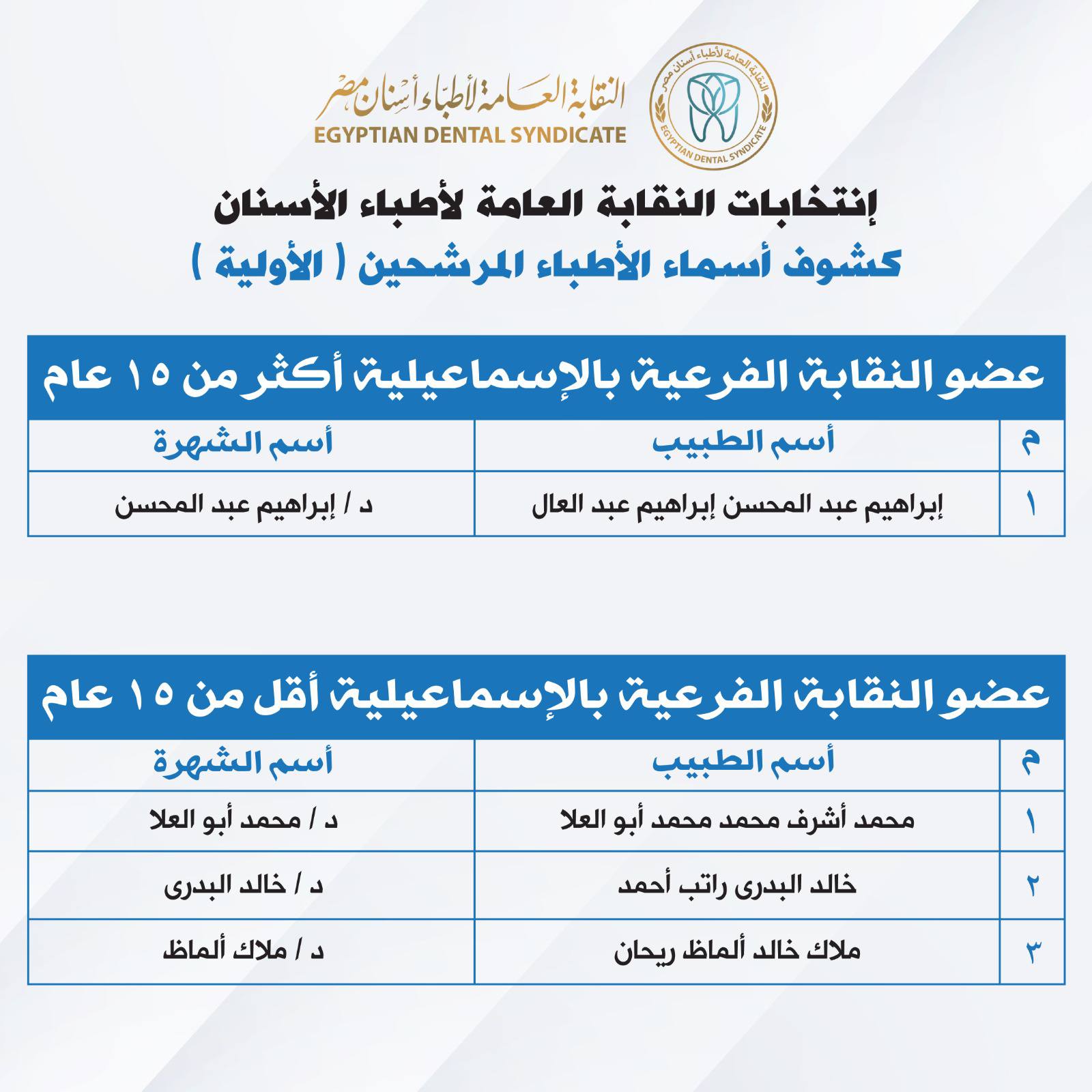 النقابة العامة لأطباء أسنان مصر
EGYPTIAN DENTAL SYNDICATE
النقابة العامة لأطباء أسنان مصر
EGYPTIAN DENTAL SYNDICATE

إنتخابات النقابة العامة لأطباء الأسنان
كشوف أسماء الأطباء المرشحين ( الأولية )

عضو النقابة الفرعية بالإسماعيلية أكثر من ١٥ عام

| م | أسم الطبيب | أسم الشهرة |
|---|---|---|
| ١ | إبراهيم عبد المحسن إبراهيم عبد العال | د / إبراهيم عبد المحسن |

عضو النقابة الفرعية بالإسماعيلية أقل من ١٥ عام

| م | أسم الطبيب | أسم الشهرة |
|---|---|---|
| ١ | محمد أشرف محمد محمد أبو العلا | د / محمد أبو العلا |
| ٢ | خالد البدرى راتب أحمد | د / خالد البدرى |
| ٣ | ملاك خالد ألماظ ريحان | د / ملاك ألماظ |